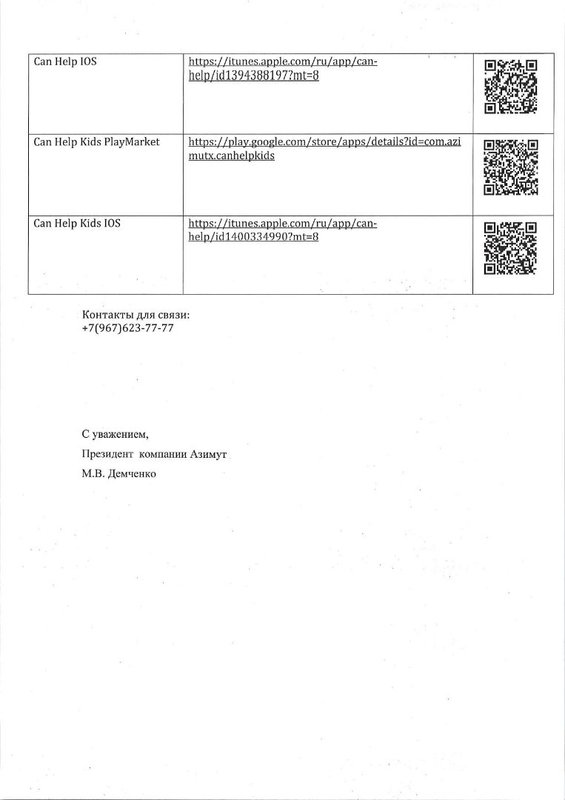 | Can Help IOS | https://itunes.apple.com/ru/app/can-help/id1394388197?mt=8 | |
|---|---|---|
| Can Help Kids PlayMarket | https://play.google.com/store/apps/details?id=com.azimutx.canhelpkids | |
| Can Help Kids IOS | https://itunes.apple.com/ru/app/can-help/id1400334990?mt=8 | |

Контакты для связи:
+7(967)623-77-77

С уважением,
Президент компании Азимут
М.В. Демченко